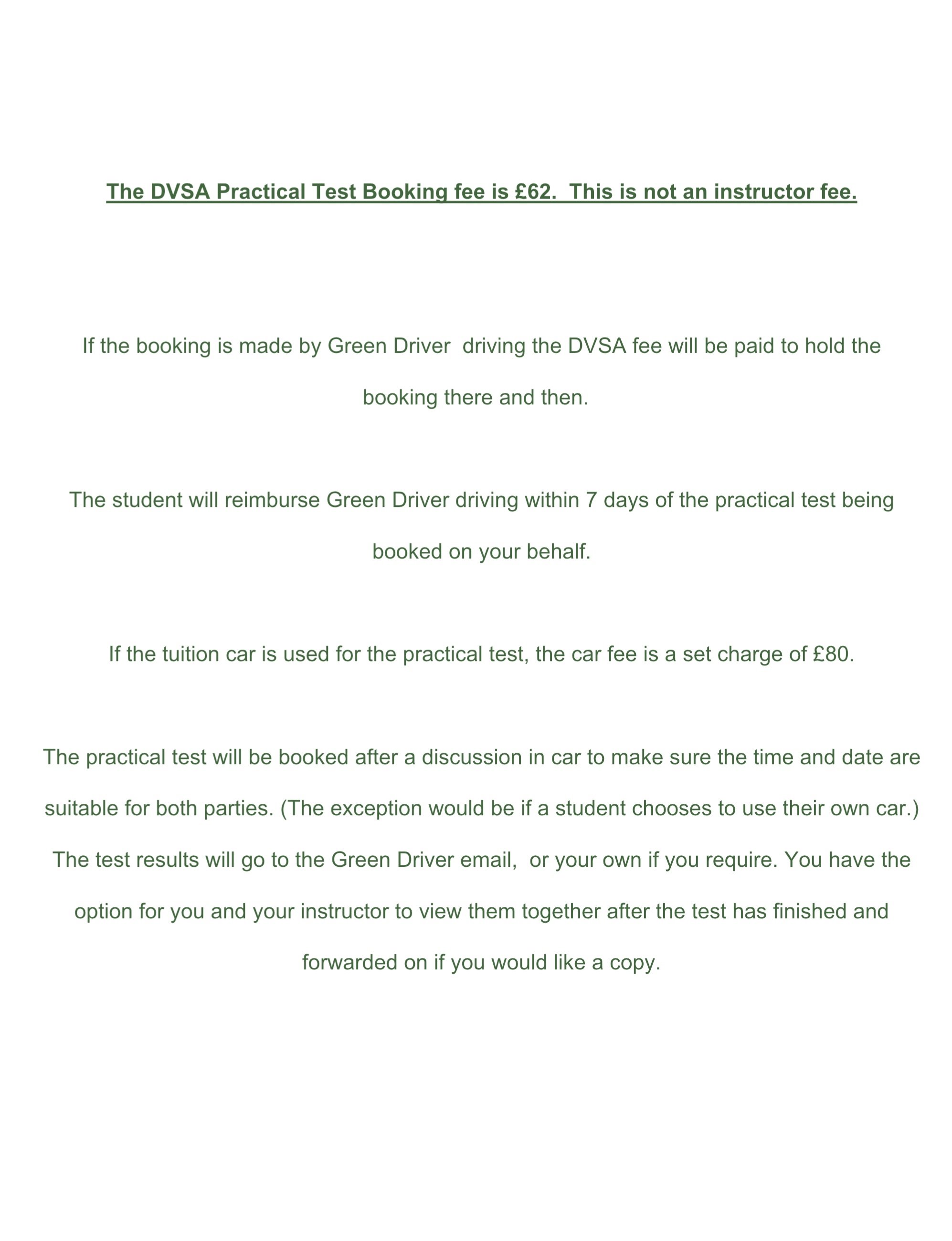 The DVSA Practical Test Booking fee is £62.  This is not an instructor fee.

If the booking is made by Green Driver  driving the DVSA fee will be paid to hold the booking there and then.

The student will reimburse Green Driver driving within 7 days of the practical test being booked on your behalf.

If the tuition car is used for the practical test, the car fee is a set charge of £80.

The practical test will be booked after a discussion in car to make sure the time and date are suitable for both parties. (The exception would be if a student chooses to use their own car.) The test results will go to the Green Driver email,  or your own if you require. You have the option for you and your instructor to view them together after the test has finished and forwarded on if you would like a copy.